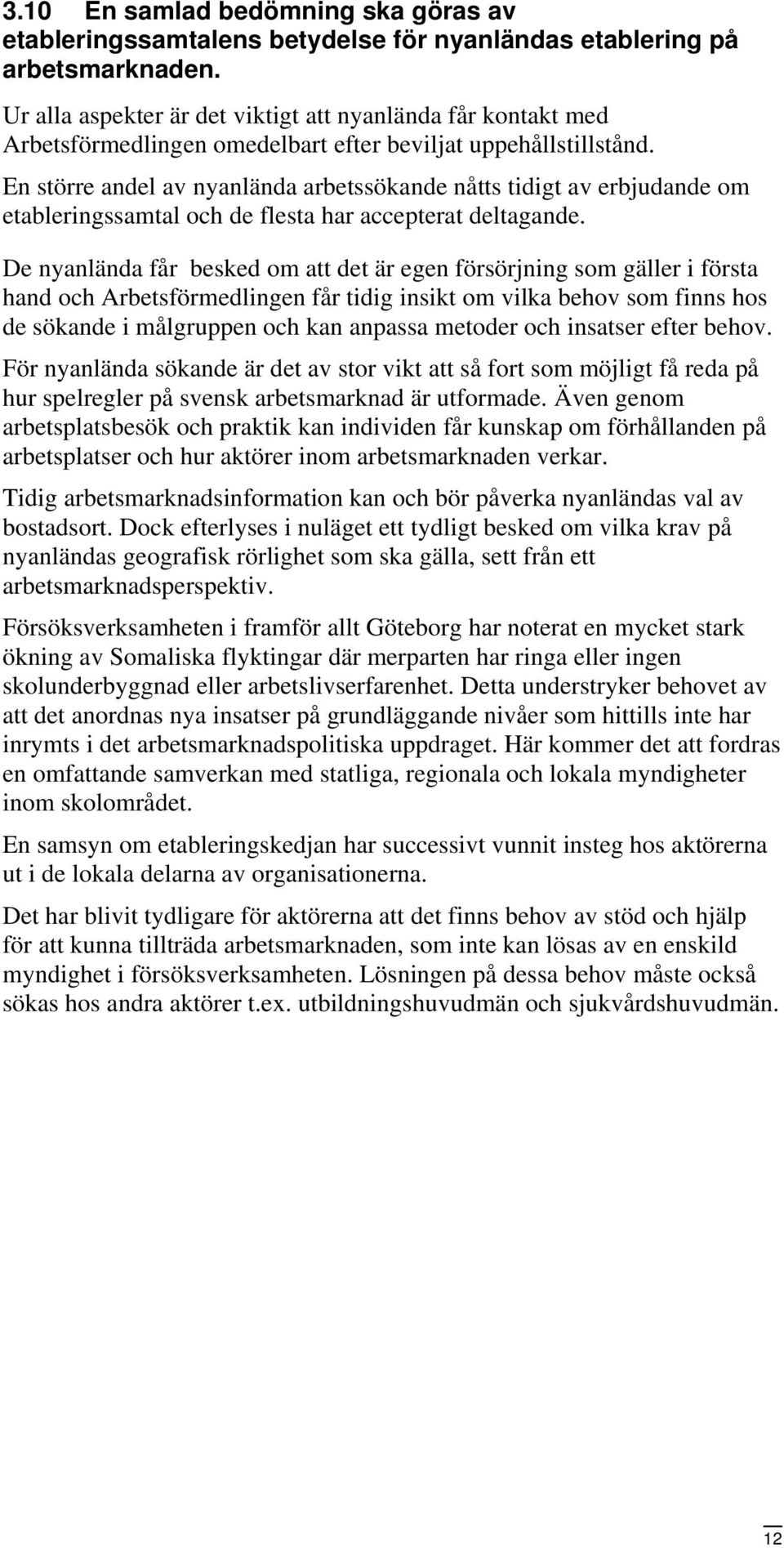 3.10 En samlad bedömning ska göras av etableringssamtalens betydelse för nyanländas etablering på arbetsmarknaden.

Ur alla aspekter är det viktigt att nyanlända får kontakt med Arbetsförmedlingen omedelbart efter beviljat uppehållstillstånd. En större andel av nyanlända arbetssökande nåtts tidigt av erbjudande om etableringssamtal och de flesta har accepterat deltagande.

De nyanlända får besked om att det är egen försörjning som gäller i första hand och Arbetsförmedlingen får tidig insikt om vilka behov som finns hos de sökande i målgruppen och kan anpassa metoder och insatser efter behov.

För nyanlända sökande är det av stor vikt att så fort som möjligt få reda på hur spelregler på svensk arbetsmarknad är utformade. Även genom arbetsplatsbesök och praktik kan individen får kunskap om förhållanden på arbetsplatser och hur aktörer inom arbetsmarknaden verkar.

Tidig arbetsmarknadsinformation kan och bör påverka nyanländas val av bostadsort. Dock efterlyses i nuläget ett tydligt besked om vilka krav på nyanländas geografisk rörlighet som ska gälla, sett från ett arbetsmarknadsperspektiv.

Försöksverksamheten i framför allt Göteborg har noterat en mycket stark ökning av Somaliska flyktingar där merparten har ringa eller ingen skolunderbyggnad eller arbetslivserfarenhet. Detta understryker behovet av att det anordnas nya insatser på grundläggande nivåer som hittills inte har inrymts i det arbetsmarknadspolitiska uppdraget. Här kommer det att fordras en omfattande samverkan med statliga, regionala och lokala myndigheter inom skolområdet.

En samsyn om etableringskedjan har successivt vunnit insteg hos aktörerna ut i de lokala delarna av organisationerna.

Det har blivit tydligare för aktörerna att det finns behov av stöd och hjälp för att kunna tillträda arbetsmarknaden, som inte kan lösas av en enskild myndighet i försöksverksamheten. Lösningen på dessa behov måste också sökas hos andra aktörer t.ex. utbildningshuvudmän och sjukvårdshuvudmän.

12